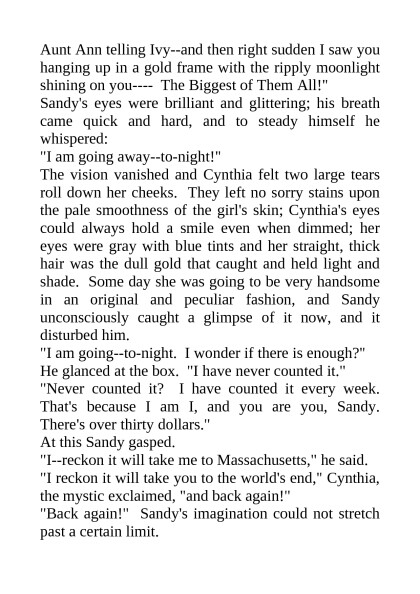 Aunt Ann telling Ivy--and then right sudden I saw you hanging up in a gold frame with the ripply moonlight shining on you---- The Biggest of Them All!"
Sandy's eyes were brilliant and glittering; his breath came quick and hard, and to steady himself he whispered:
"I am going away--to-night!"
The vision vanished and Cynthia felt two large tears roll down her cheeks. They left no sorry stains upon the pale smoothness of the girl's skin; Cynthia's eyes could always hold a smile even when dimmed; her eyes were gray with blue tints and her straight, thick hair was the dull gold that caught and held light and shade. Some day she was going to be very handsome in an original and peculiar fashion, and Sandy unconsciously caught a glimpse of it now, and it disturbed him.
"I am going--to-night. I wonder if there is enough?" He glanced at the box. "I have never counted it."
"Never counted it? I have counted it every week. That's because I am I, and you are you, Sandy. There's over thirty dollars."
At this Sandy gasped.
"I--reckon it will take me to Massachusetts," he said.
"I reckon it will take you to the world's end," Cynthia, the mystic exclaimed, "and back again!"
"Back again!" Sandy's imagination could not stretch past a certain limit.